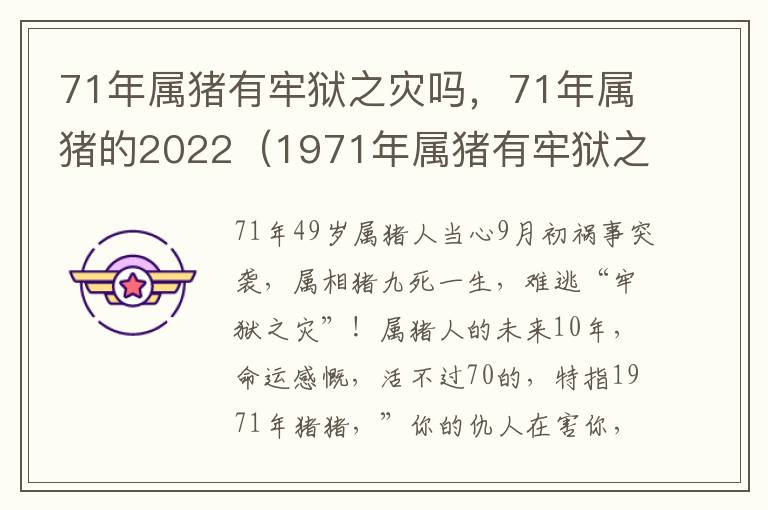 71年属猪有牢狱之灾吗，71年属猪的2022（1971年属猪有牢狱之

71年49岁属猪人当心9月初祸事突袭，属相猪九死一生，难逃“牢狱之灾”！属猪人的未来10年，命运感慨，活不过70的，特指1971年猪猪，”你的仇人在害你，